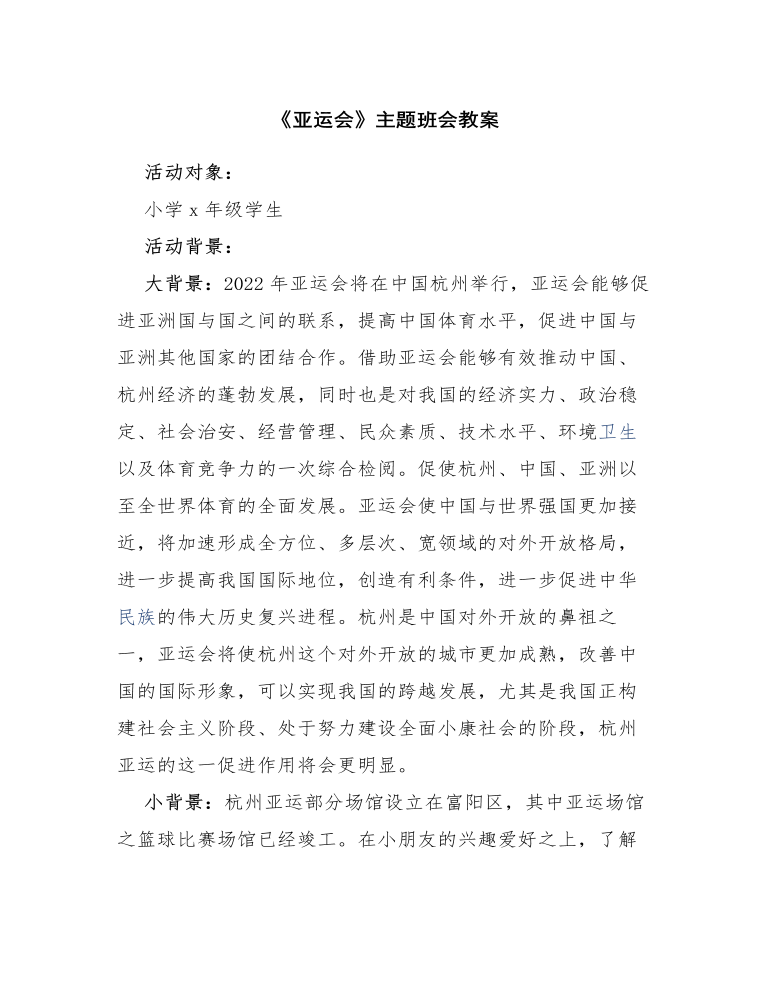 《亚运会》主题班会教案

活动对象：

小学 x 年级学生

活动背景：

大背景：2022 年亚运会将在中国杭州举行，亚运会能够促进亚洲国与国之间的联系，提高中国体育水平，促进中国与亚洲其他国家的团结合作。借助亚运会能够有效推动中国、杭州经济的蓬勃发展，同时也是对我国的经济实力、政治稳定、社会治安、经营管理、民众素质、技术水平、环境卫生以及体育竞争力的一次综合检阅。促使杭州、中国、亚洲以至全世界体育的全面发展。亚运会使中国与世界强国更加接近，将加速形成全方位、多层次、宽领域的对外开放格局，进一步提高我国国际地位，创造有利条件，进一步促进中华民族的伟大历史复兴进程。杭州是中国对外开放的鼻祖之一，亚运会将使杭州这个对外开放的城市更加成熟，改善中国的国际形象，可以实现我国的跨越发展，尤其是我国正构建社会主义阶段、处于努力建设全面小康社会的阶段，杭州亚运的这一促进作用将会更明显。

小背景：杭州亚运部分场馆设立在富阳区，其中亚运场馆之篮球比赛场馆已经竣工。在小朋友的兴趣爱好之上，了解